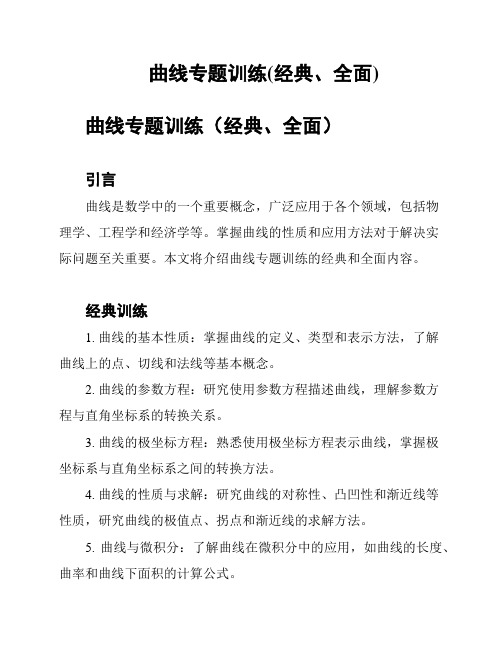 曲线专题训练(经典、全面)

曲线专题训练（经典、全面）

引言

曲线是数学中的一个重要概念，广泛应用于各个领域，包括物理学、工程学和经济学等。掌握曲线的性质和应用方法对于解决实际问题至关重要。本文将介绍曲线专题训练的经典和全面内容。

经典训练

1. 曲线的基本性质：掌握曲线的定义、类型和表示方法，了解曲线上的点、切线和法线等基本概念。

2. 曲线的参数方程：研究使用参数方程描述曲线，理解参数方程与直角坐标系的转换关系。

3. 曲线的极坐标方程：熟悉使用极坐标方程表示曲线，掌握极坐标系与直角坐标系之间的转换方法。

4. 曲线的性质与求解：研究曲线的对称性、凸凹性和渐近线等性质，研究曲线的极值点、拐点和渐近线的求解方法。

5. 曲线与微积分：了解曲线在微积分中的应用，如曲线的长度、曲率和曲线下面积的计算公式。